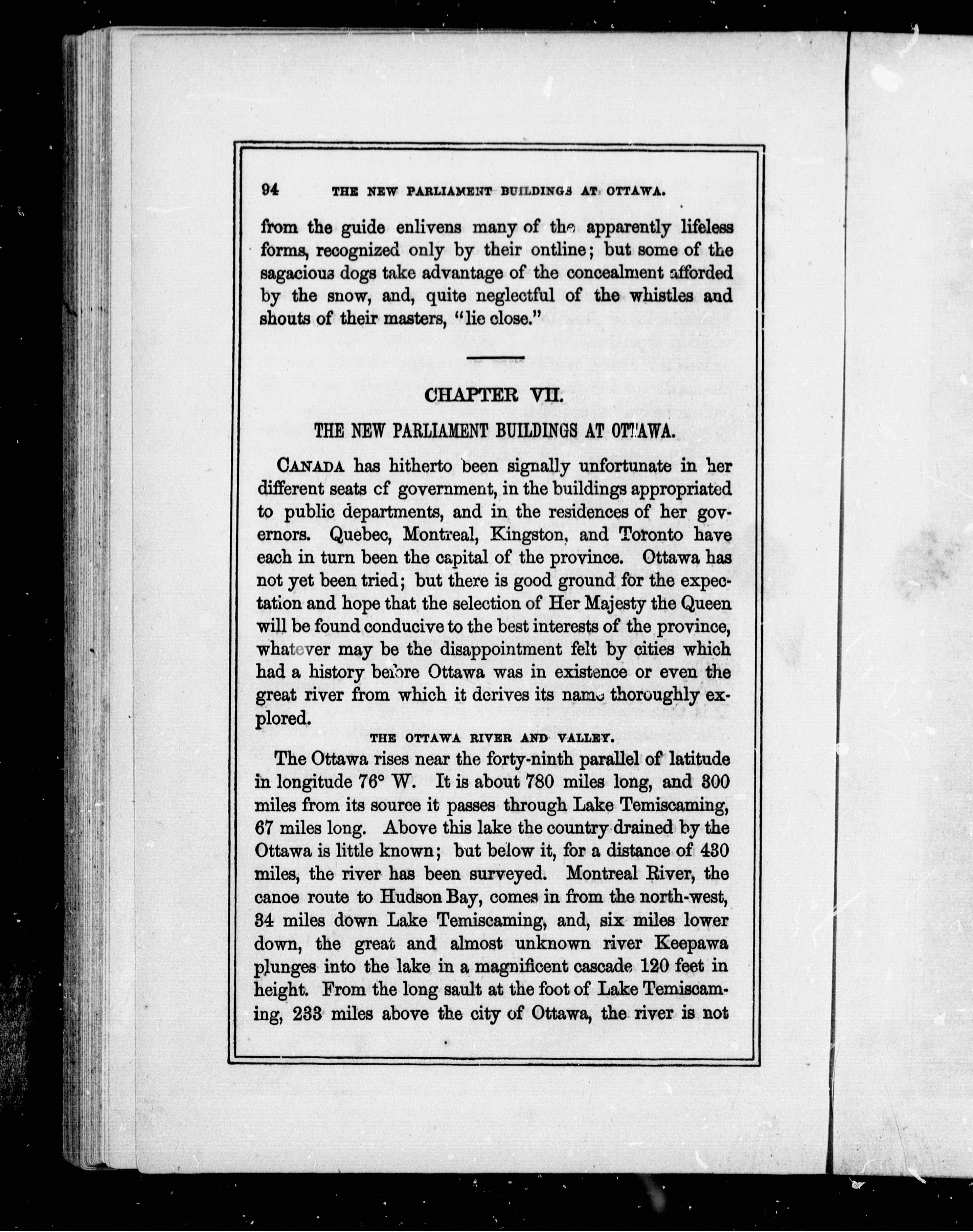 94 THE NEW PARLIAMENT BUILDINGS AT OTTAWA.

from the guide enlivens many of the apparently lifeless forms, recognized only by their ontline; but some of the sagacious dogs take advantage of the concealment afforded by the snow, and, quite neglectful of the whistles and shouts of their masters, "lie close."

CHAPTER VII.

THE NEW PARLIAMENT BUILDINGS AT OTTAWA.

CANADA has hitherto been signally unfortunate in her different seats cf government, in the buildings appropriated to public departments, and in the residences of her governors. Quebec, Montreal, Kingston, and Toronto have each in turn been the capital of the province. Ottawa has not yet been tried; but there is good ground for the expectation and hope that the selection of Her Majesty the Queen will be found conducive to the best interests of the province, whatever may be the disappointment felt by cities which had a history before Ottawa was in existence or even the great river from which it derives its name thoroughly explored.

THE OTTAWA RIVER AND VALLEY.

The Ottawa rises near the forty-ninth parallel of latitude in longitude 76° W. It is about 780 miles long, and 300 miles from its source it passes through Lake Temiscaming, 67 miles long. Above this lake the country drained by the Ottawa is little known; but below it, for a distance of 430 miles, the river has been surveyed. Montreal River, the canoe route to Hudson Bay, comes in from the north-west, 34 miles down Lake Temiscaming, and, six miles lower down, the great and almost unknown river Keepawa plunges into the lake in a magnificent cascade 120 feet in height. From the long sault at the foot of Lake Temiscaming, 233 miles above the city of Ottawa, the river is not